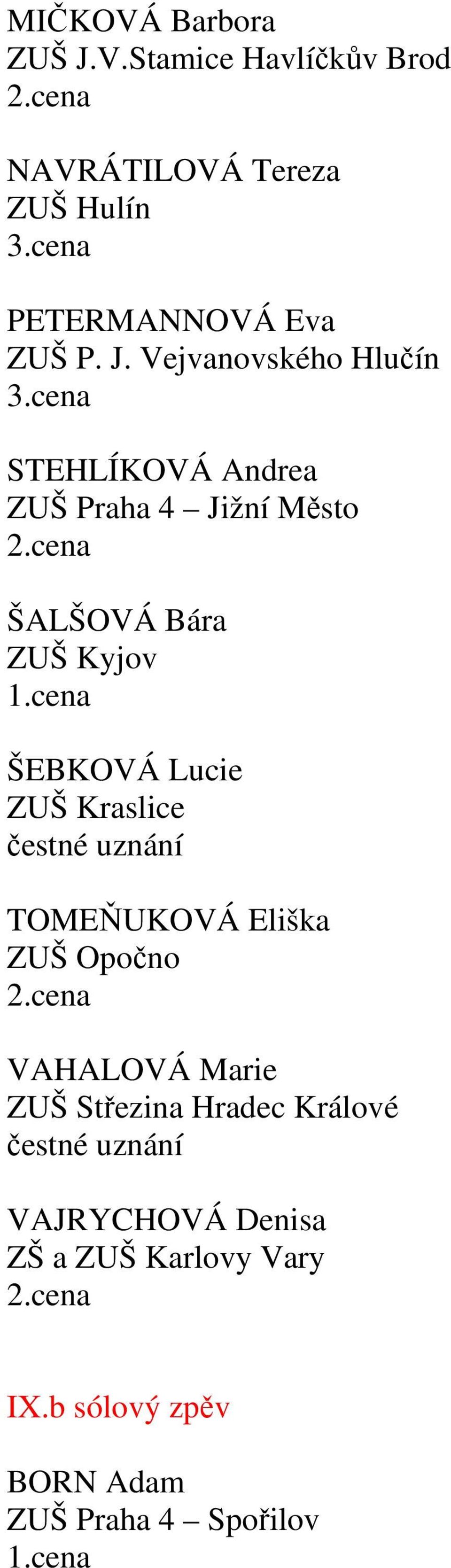 MIČKOVÁ Barbora
ZUŠ J.V.Stamice Havlíčkův Brod
2.cena

NAVRÁTILOVÁ Tereza
ZUŠ Hulín
3.cena

PETERMANNOVÁ Eva
ZUŠ P. J. Vejvanovského Hlučín
3.cena

STEHLÍKOVÁ Andrea
ZUŠ Praha 4 – Jižní Město
2.cena

ŠALŠOVÁ Bára
ZUŠ Kyjov
1.cena

ŠEBKOVÁ Lucie
ZUŠ Kraslice
čestné uznání

TOMEŇUKOVÁ Eliška
ZUŠ Opočno
2.cena

VAHALOVÁ Marie
ZUŠ Střezina Hradec Králové
čestné uznání

VAJRYCHOVÁ Denisa
ZŠ a ZUŠ Karlovy Vary
2.cena

IX.b sólový zpěv

BORN Adam
ZUŠ Praha 4 – Spořilov
1.cena